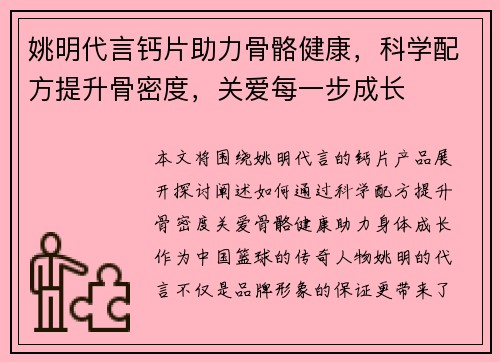 姚明代言钙片助力骨骼健康，科学配方提升骨密度，关爱每一步成长

本文将围绕姚明代言的钙片产品展开探讨阐述如何通过科学配方提升骨密度关爱骨骼健康助力身体成长作为中国篮球的传奇人物姚明的代言不仅是品牌形象的保证更带来了